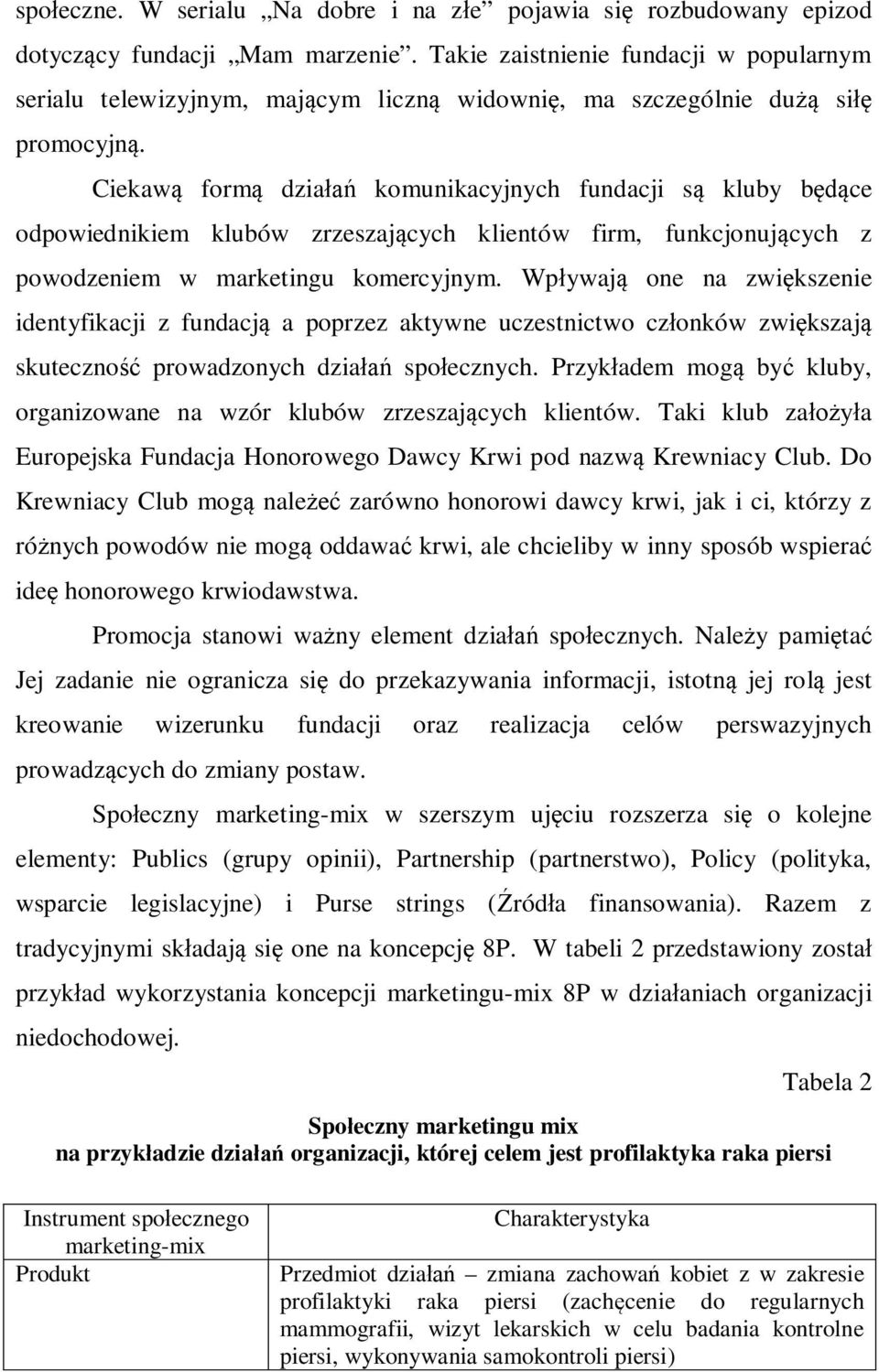 społeczne. W serialu „Na dobre i na złe” pojawia się rozbudowany epizod dotyczący fundacji „Mam marzenie”. Takie zaistnienie fundacji w popularnym serialu telewizyjnym, mającym liczną widownię, ma szczególnie dużą siłę promocyjną.

Ciekawą formą działań komunikacyjnych fundacji są kluby będące odpowiednikiem klubów zrzeszających klientów firm, funkcjonujących z powodzeniem w marketingu komercyjnym. Wpływają one na zwiększenie identyfikacji z fundacją a poprzez aktywne uczestnictwo członków zwiększają skuteczność prowadzonych działań społecznych. Przykładem mogą być kluby, organizowane na wzór klubów zrzeszających klientów. Taki klub założyła Europejska Fundacja Honorowego Dawcy Krwi pod nazwą Krewniacy Club. Do Krewniacy Club mogą należeć zarówno honorowi dawcy krwi, jak i ci, którzy z różnych powodów nie mogą oddawać krwi, ale chcieliby w inny sposób wspierać ideę honorowego krwiodawstwa.

Promocja stanowi ważny element działań społecznych. Należy pamiętać Jej zadanie nie ogranicza się do przekazywania informacji, istotną jej rolą jest kreowanie wizerunku fundacji oraz realizacja celów perswazyjnych prowadzących do zmiany postaw.

Społeczny marketing-mix w szerszym ujęciu rozszerza się o kolejne elementy: Publics (grupy opinii), Partnership (partnerstwo), Policy (polityka, wsparcie legislacyjne) i Purse strings (Źródła finansowania). Razem z tradycyjnymi składają się one na koncepcję 8P. W tabeli 2 przedstawiony został przykład wykorzystania koncepcji marketingu-mix 8P w działaniach organizacji niedochodowej.

Tabela 2

Społeczny marketingu mix
na przykładzie działań organizacji, której celem jest profilaktyka raka piersi

| Instrument społecznego marketing-mix | Charakterystyka |
|---|---|
| Produkt | Przedmiot działań – zmiana zachowań kobiet z w zakresie profilaktyki raka piersi (zachęcenie do regularnych mammografii, wizyt lekarskich w celu badania kontrolne piersi, wykonywania samokontroli piersi) |